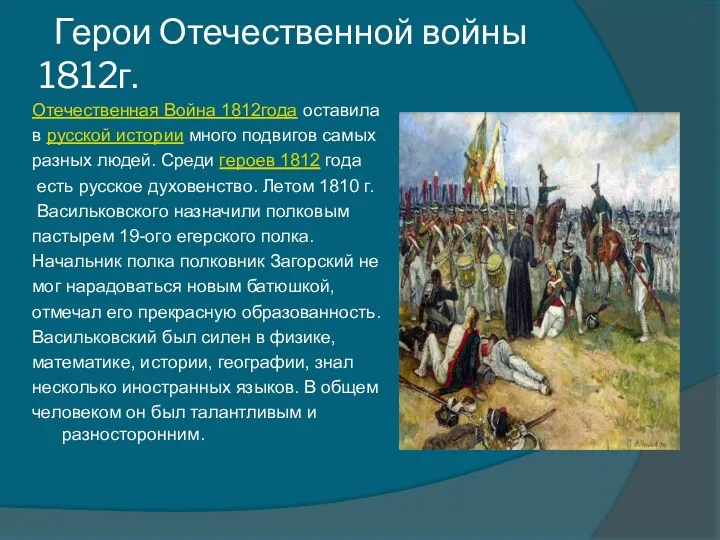 Герои Отечественной войны 1812г.

Отечественная Война 1812года оставила в русской истории много подвигов самых разных людей. Среди героев 1812 года есть русское духовенство. Летом 1810 г. Васильковского назначили полковым пастырем 19-ого егерского полка. Начальник полка полковник Загорский не мог нарадоваться новым батюшкой, отмечал его прекрасную образованность. Васильковский был силен в физике, математике, истории, географии, знал несколько иностранных языков. В общем человеком он был талантливым и разносторонним.